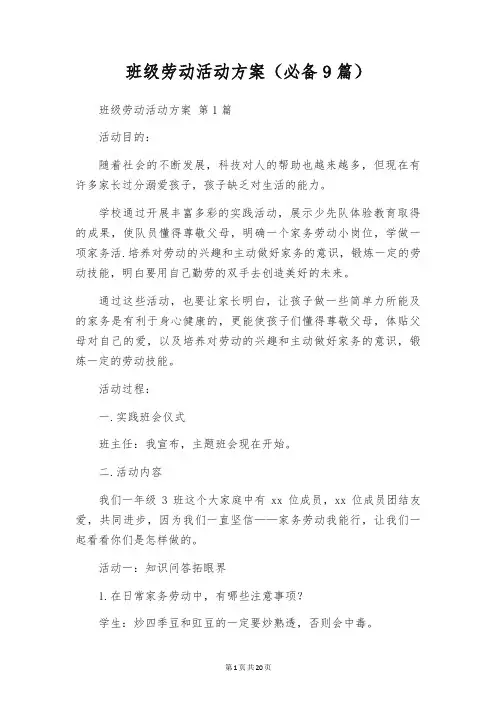 班级劳动活动方案（必备9篇）

班级劳动活动方案 第1篇

活动目的：

随着社会的不断发展，科技对人的帮助也越来越多，但现在有许多家长过分溺爱孩子，孩子缺乏对生活的能力。

学校通过开展丰富多彩的实践活动，展示少先队体验教育取得的成果，使队员懂得尊敬父母，明确一个家务劳动小岗位，学做一项家务活.培养对劳动的兴趣和主动做好家务的意识，锻炼一定的劳动技能，明白要用自己勤劳的双手去创造美好的未来。

通过这些活动，也要让家长明白，让孩子做一些简单力所能及的家务是有利于身心健康的，更能使孩子们懂得尊敬父母，体贴父母对自己的爱，以及培养对劳动的兴趣和主动做好家务的意识，锻炼一定的劳动技能。

活动过程：

一.实践班会仪式

班主任：我宣布，主题班会现在开始。

二.活动内容

我们一年级 3 班这个大家庭中有 xx 位成员，xx 位成员团结友爱，共同进步，因为我们一直坚信——家务劳动我能行，让我们一起看看你们是怎样做的。

活动一：知识问答拓眼界

1.在日常家务劳动中，有哪些注意事项？

学生：炒四季豆和豇豆的一定要炒熟透，否则会中毒。

第1页 共20页